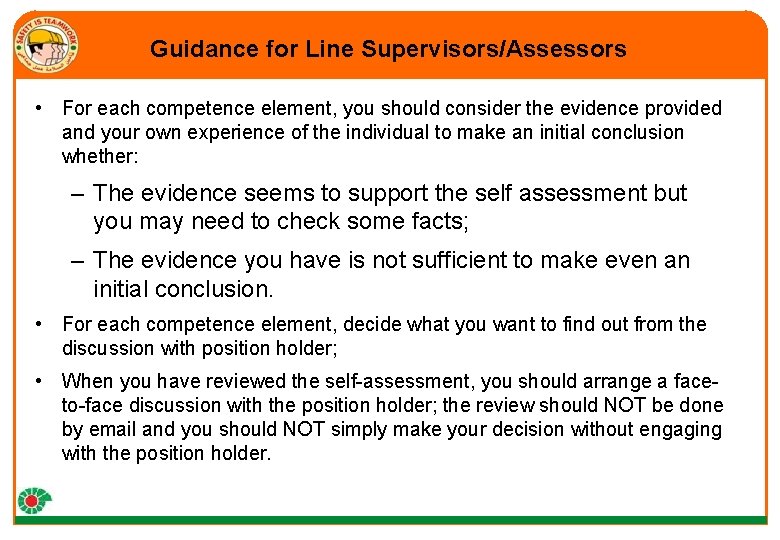 Guidance for Line Supervisors/Assessors

• For each competence element, you should consider the evidence provided and your own experience of the individual to make an initial conclusion whether:

- The evidence seems to support the self assessment but you may need to check some facts;

- The evidence you have is not sufficient to make even an initial conclusion.

• For each competence element, decide what you want to find out from the discussion with position holder;

• When you have reviewed the self-assessment, you should arrange a face-to-face discussion with the position holder; the review should NOT be done by email and you should NOT simply make your decision without engaging with the position holder.